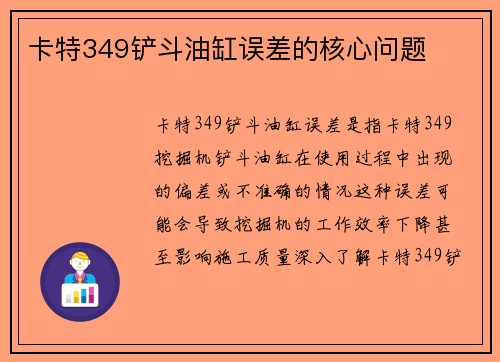 卡特349铲斗油缸误差的核心问题

卡特349铲斗油缸误差是指卡特349挖掘机铲斗油缸在使用过程中出现的偏差或不准确的情况这种误差可能会导致挖掘机的工作效率下降甚至影响施工质量深入了解卡特349铲